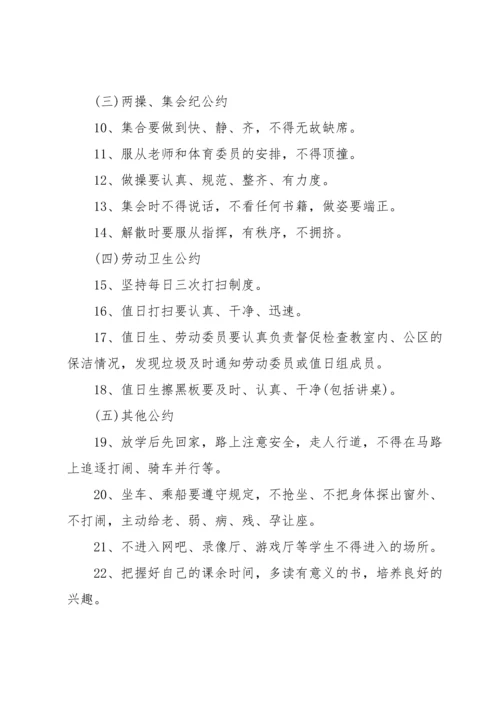 (三)两操、集会纪公约

10、集合要做到快、静、齐，不得无故缺席。

11、服从老师和体育委员的安排，不得顶撞。

12、做操要认真、规范、整齐、有力度。

13、集会时不得说话，不看任何书籍，做姿要端正。

14、解散时要服从指挥，有秩序，不拥挤。

(四)劳动卫生公约

15、坚持每日三次打扫制度。

16、值日打扫要认真、干净、迅速。

17、值日生、劳动委员要认真负责督促检查教室内、公区的保洁情况，发现垃圾及时通知劳动委员或值日组成员。

18、值日生擦黑板要及时、认真、干净(包括讲桌)。

(五)其他公约

19、放学后先回家，路上注意安全，走人行道，不得在马路上追逐打闹、骑车并行等。

20、坐车、乘船要遵守规定，不抢坐、不把身体探出窗外、不打闹，主动给老、弱、病、残、孕让座。

21、不进入网吧、录像厅、游戏厅等学生不得进入的场所。

22、把握好自己的课余时间，多读有意义的书，培养良好的兴趣。